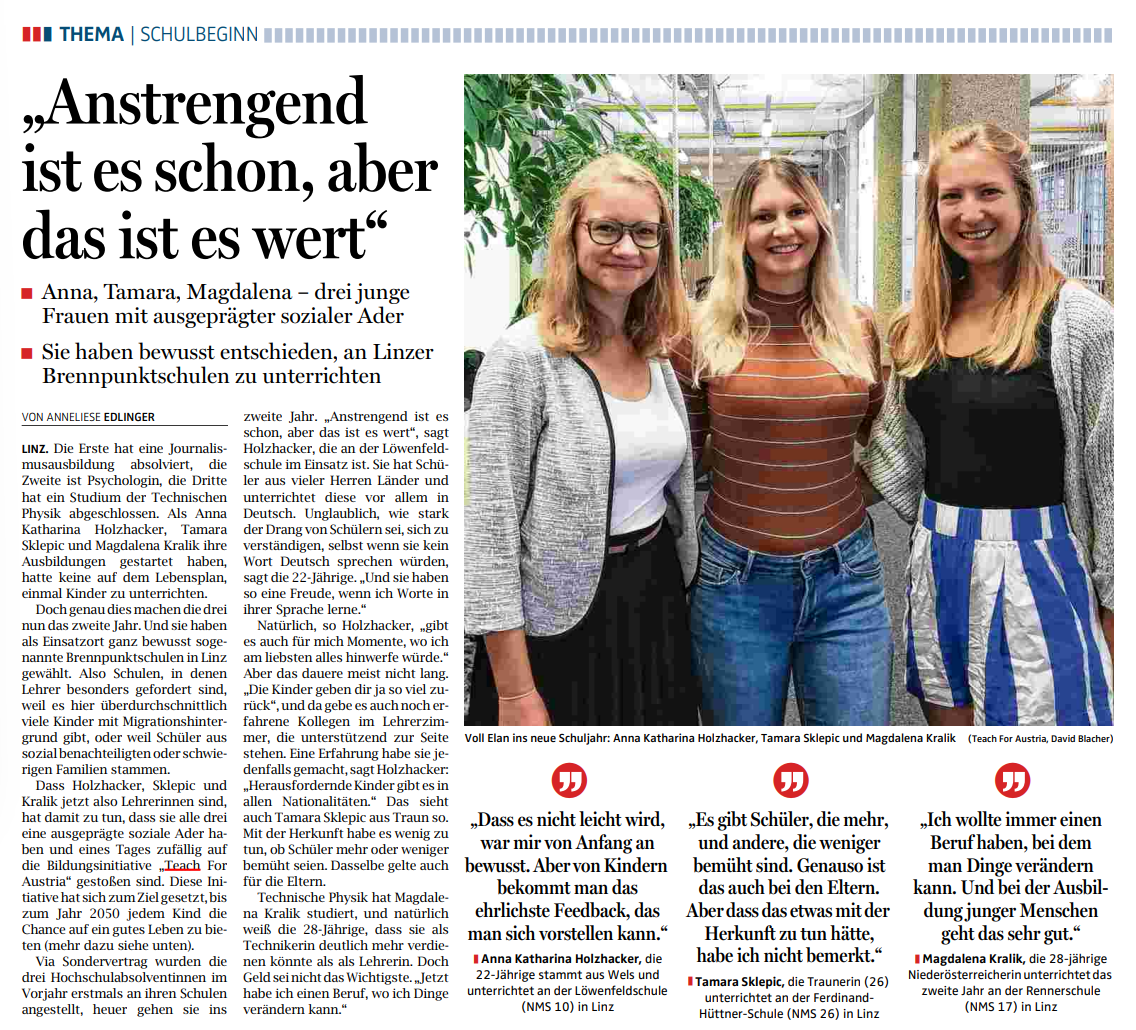 THEMA | SCHULBEGINN

„Anstrengend ist es schon, aber das ist es wert“

Anna, Tamara, Magdalena – drei junge Frauen mit ausgeprägter sozialer Ader

Sie haben bewusst entschieden, an Linzer Brennpunktschulen zu unterrichten

VON ANNELIESE EDLINGER

LINZ. Die Erste hat eine Journalismusausbildung absolviert, die Zweite ist Psychologin, die Dritte hat ein Studium der Technischen Physik abgeschlossen. Als Anna Katharina Holzhacker, Tamara Sklepic und Magdalena Kralik ihre Ausbildungen gestartet haben, hatte keine auf dem Lebensplan, einmal Kinder zu unterrichten.

Doch genau dies machen die drei nun das zweite Jahr. Und sie haben als Einsatzort ganz bewusst sogenannte Brennpunktschulen in Linz gewählt. Also Schulen, in denen Lehrer besonders gefordert sind, weil es hier überdurchschnittlich viele Kinder mit Migrationshintergrund gibt, oder weil Schüler aus sozial benachteiligten oder schwierigen Familien stammen.

Dass Holzhacker, Sklepic und Kralik jetzt also Lehrerinnen sind, hat damit zu tun, dass sie alle drei eine ausgeprägte soziale Ader haben und eines Tages zufällig auf die Bildungsinitiative „Teach For Austria“ gestoßen sind. Diese Initiative hat sich zum Ziel gesetzt, bis zum Jahr 2050 jedem Kind die Chance auf ein gutes Leben zu bieten (mehr dazu siehe unten).

Via Sondervertrag wurden die drei Hochschulabsolventinnen im Vorjahr erstmals an ihren Schulen angestellt, heuer gehen sie ins zweite Jahr. „Anstrengend ist es schon, aber das ist es wert“, sagt Holzhacker, die an der Löwenfeldschule im Einsatz ist. Sie hat Schüler aus vieler Herren Länder und unterrichtet diese vor allem in Deutsch. Unglaublich, wie stark der Drang von Schülern sei, sich zu verständigen, selbst wenn sie kein Wort Deutsch sprechen würden, sagt die 22-Jährige. „Und sie haben so eine Freude, wenn ich Worte in ihrer Sprache lerne.“

Natürlich, so Holzhacker, „gibt es auch für mich Momente, wo ich am liebsten alles hinwerfe würde.“ Aber das dauere meist nicht lang. „Die Kinder geben dir ja so viel zurück“, und da gebe es auch noch erfahrene Kollegen im Lehrerzimmer, die unterstützend zur Seite stehen. Eine Erfahrung habe sie jedenfalls gemacht, sagt Holzhacker: „Herausfordernde Kinder gibt es in allen Nationalitäten.“ Das sieht auch Tamara Sklepic aus Traun so. Mit der Herkunft habe es wenig zu tun, ob Schüler mehr oder weniger bemüht seien. Dasselbe gelte auch für die Eltern.

Technische Physik hat Magdalena Kralik studiert, und natürlich weiß die 28-Jährige, dass sie als Technikerin deutlich mehr verdienen könnte als als Lehrerin. Doch Geld sei nicht das Wichtigste. „Jetzt habe ich einen Beruf, wo ich Dinge verändern kann.“

Voll Elan ins neue Schuljahr: Anna Katharina Holzhacker, Tamara Sklepic und Magdalena Kralik (Teach For Austria, David Blacher)

„Dass es nicht leicht wird, war mir von Anfang an bewusst. Aber von Kindern bekommt man das ehrlichste Feedback, das man sich vorstellen kann.“
Anna Katharina Holzhacker, die 22-Jährige stammt aus Wels und unterrichtet an der Löwenfeldschule (NMS 10) in Linz

„Es gibt Schüler, die mehr, und andere, die weniger bemüht sind. Genauso ist das auch bei den Eltern. Aber dass das etwas mit der Herkunft zu tun hätte, habe ich nicht bemerkt.“
Tamara Sklepic, die Traunerin (26) unterrichtet an der Ferdinand-Hüttner-Schule (NMS 26) in Linz

„Ich wollte immer einen Beruf haben, bei dem man Dinge verändern kann. Und bei der Ausbildung junger Menschen geht das sehr gut.“
Magdalena Kralik, die 28-jährige Niederösterreicherin unterrichtet das zweite Jahr an der Rennerschule (NMS 17) in Linz